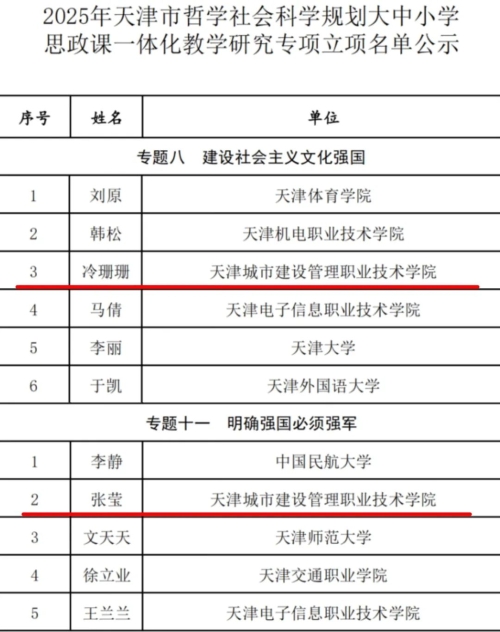 2025年天津市哲学社会科学规划大中小学思政课一体化教学研究专项立项名单公示

| 序号 | 姓名 | 单位 |
|---|---|---|
| 专题八　建设社会主义文化强国 | | |
| 1 | 刘原 | 天津体育学院 |
| 2 | 韩松 | 天津机电职业技术学院 |
| 3 | 冷珊珊 | 天津城市建设管理职业技术学院 |
| 4 | 马倩 | 天津电子信息职业技术学院 |
| 5 | 李丽 | 天津大学 |
| 6 | 于凯 | 天津外国语大学 |
| 专题十一　明确强国必须强军 | | |
| 1 | 李静 | 中国民航大学 |
| 2 | 张莹 | 天津城市建设管理职业技术学院 |
| 3 | 文天天 | 天津师范大学 |
| 4 | 徐立业 | 天津交通职业学院 |
| 5 | 王兰兰 | 天津电子信息职业技术学院 |